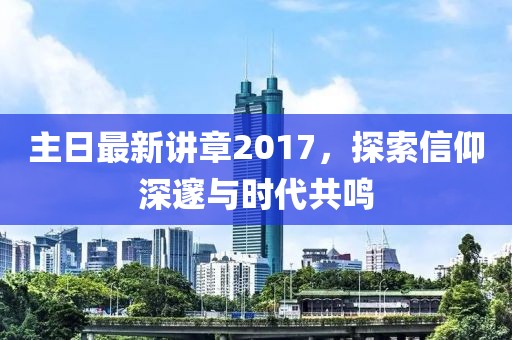 主日最新讲章2017，探索信仰深邃与时代共鸣